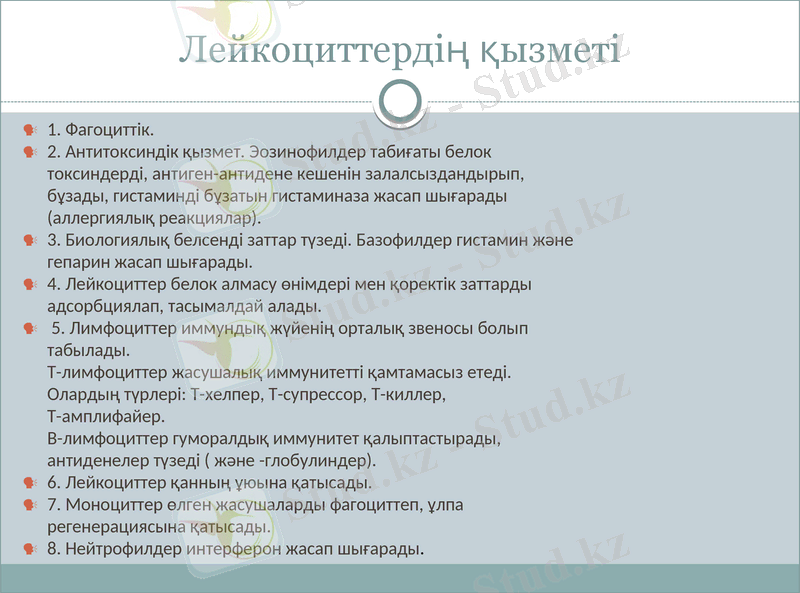 Лейкоциттердің қызметі

1. Фагоциттік.
2. Антитоксиндік қызмет. Эозинофилдер табиғаты белок токсиндерді, антиген-антидене кешенін залалсыздандырып, бұзады, гистаминді бұзатын гистаминаза жасап шығарады (аллергиялық реакциялар).
3. Биологиялық белсенді заттар түзеді. Базофилдер гистамин және гепарин жасап шығарады.
4. Лейкоциттер белок алмасу өнімдері мен қоректік заттарды адсорбциялап, тасымалдай алады.
5. Лимфоциттер иммундық жүйенің орталық звеносы болып табылады.
Т-лимфоциттер жасушалық иммунитетті қамтамасыз етеді. Олардың түрлері: Т-хелпер, Т-супрессор, Т-киллер, Т-амплифайер.
В-лимфоциттер гуморалдық иммунитет қалыптастырады, антиденелер түзеді ( және -глобулиндер).
6. Лейкоциттер қанның ұюына қатысады.
7. Моноциттер өлген жасушаларды фагоциттеп, ұлпа регенерациясына қатысады.
8. Нейтрофилдер интерферон жасап шығарады.

Stud.kz - Stud.kz